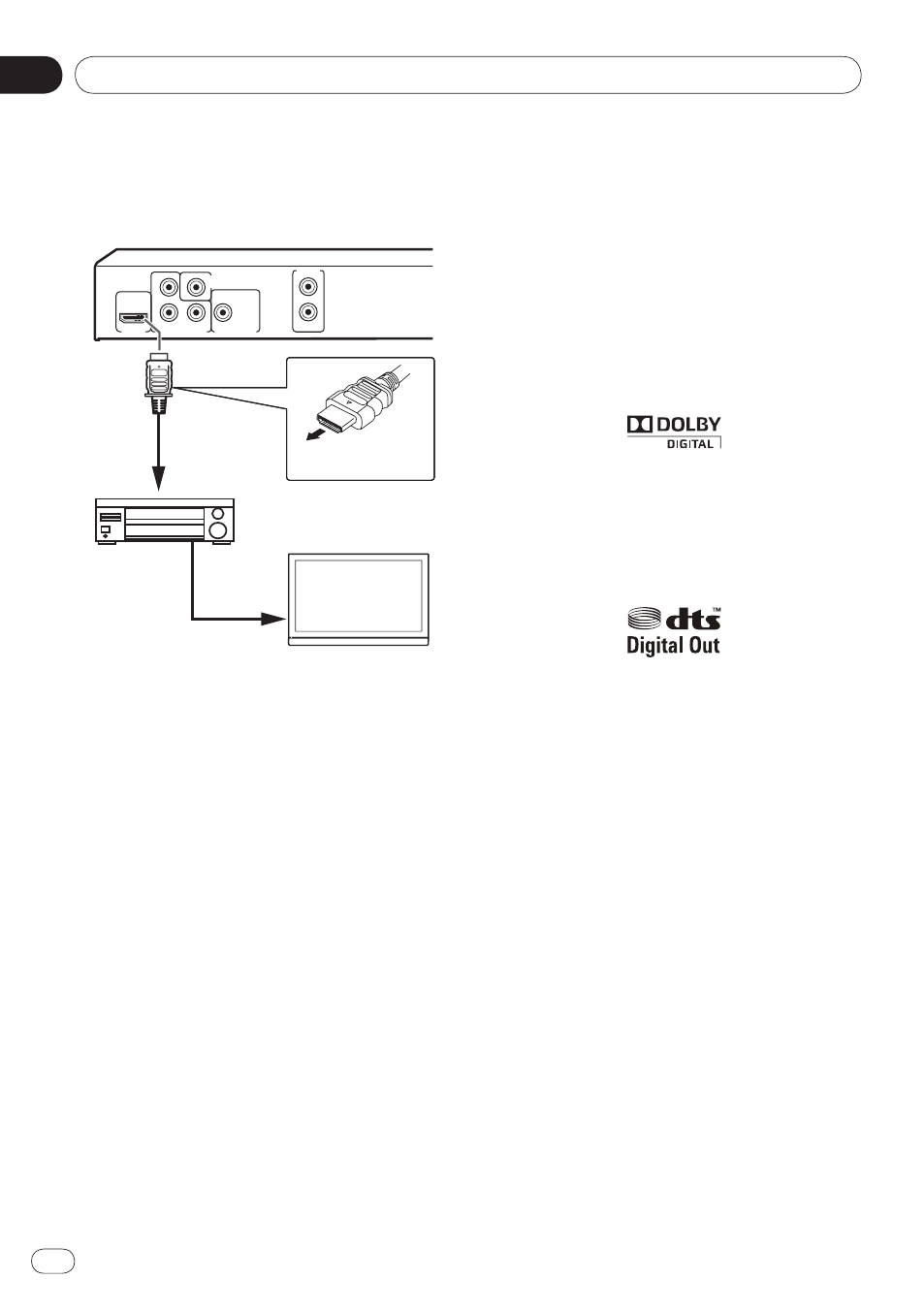 DOLBY
DIGITAL

dts™
Digital Out